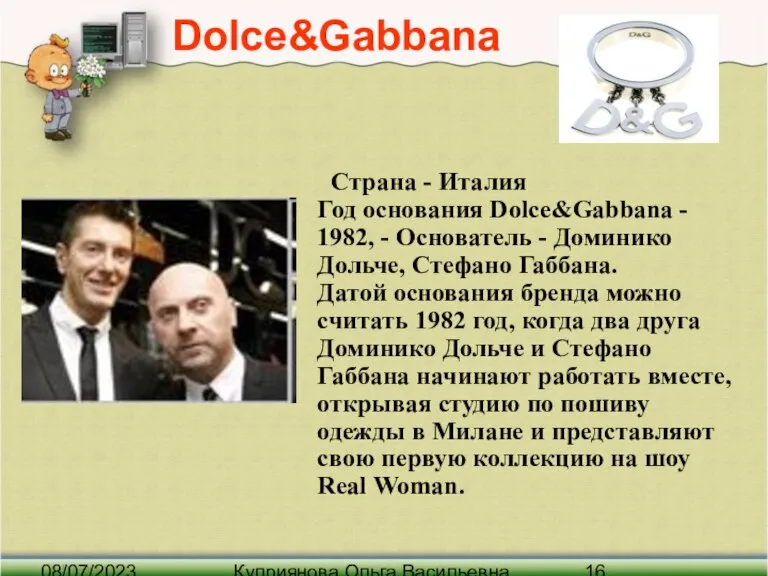 Dolce&Gabbana

D&G

D&G

Страна - Италия
Год основания Dolce&Gabbana - 1982, - Основатель - Доминико Дольче, Стефано Габбана.
Датой основания бренда можно считать 1982 год, когда два друга Доминико Дольче и Стефано Габбана начинают работать вместе, открывая студию по пошиву одежды в Милане и представляют свою первую коллекцию на шоу Real Woman.

08/07/2023 Куприянова Ольга Васильевна 16